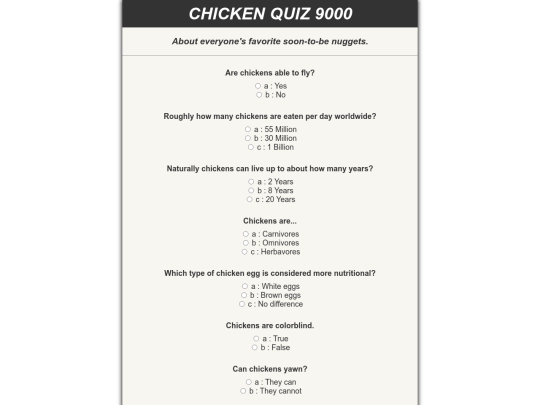 CHICKEN QUIZ 9000

About everyone's favorite soon-to-be nuggets.

Are chickens able to fly?

a : Yes
b : No

Roughly how many chickens are eaten per day worldwide?

a : 55 Million
b : 30 Million
c : 1 Billion

Naturally chickens can live up to about how many years?

a : 2 Years
b : 8 Years
c : 20 Years

Chickens are...

a : Carnivores
b : Omnivores
c : Herbavores

Which type of chicken egg is considered more nutritional?

a : White eggs
b : Brown eggs
c : No difference

Chickens are colorblind.

a : True
b : False

Can chickens yawn?

a : They can
b : They cannot